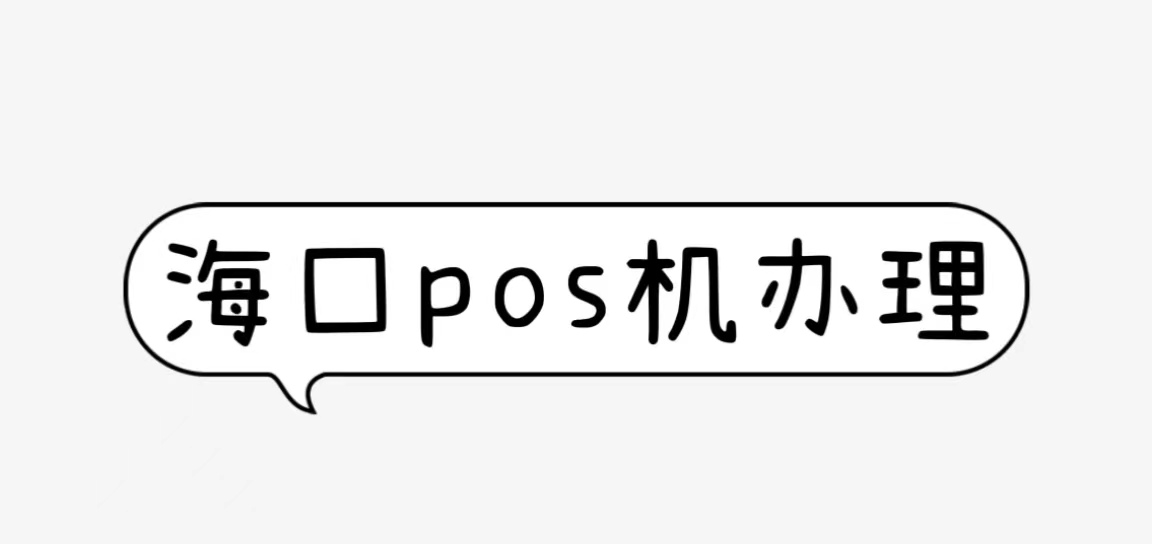 海口pos机办理